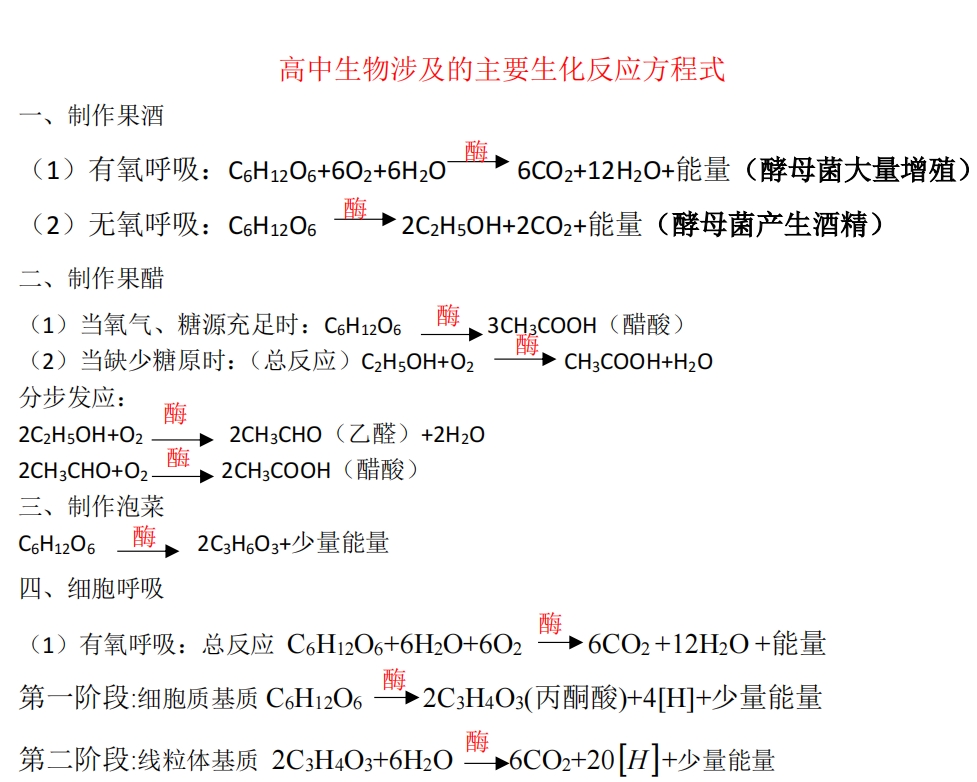 高中生物涉及的主要生化反应方程式

一、制作果酒

（1）有氧呼吸：$C_6H_{12}O_6+6O_2+6H_2O \xrightarrow{酶} 6CO_2+12H_2O+$能量（酵母菌大量增殖）

（2）无氧呼吸：$C_6H_{12}O_6 \xrightarrow{酶} 2C_2H_5OH+2CO_2+$能量（酵母菌产生酒精）

二、制作果醋

（1）当氧气、糖源充足时：$C_6H_{12}O_6 \xrightarrow{酶} 3CH_3COOH$（醋酸）

（2）当缺少糖原时：（总反应）$C_2H_5OH+O_2 \xrightarrow{酶} CH_3COOH+H_2O$

分步发应：

$2C_2H_5OH+O_2 \xrightarrow{酶} 2CH_3CHO$（乙醛）$+2H_2O$

$2CH_3CHO+O_2 \xrightarrow{酶} 2CH_3COOH$（醋酸）

三、制作泡菜

$C_6H_{12}O_6 \xrightarrow{酶} 2C_3H_6O_3+$少量能量

四、细胞呼吸

（1）有氧呼吸：总反应 $C_6H_{12}O_6+6H_2O+6O_2 \xrightarrow{酶} 6CO_2+12H_2O+$能量

第一阶段:细胞质基质 $C_6H_{12}O_6 \xrightarrow{酶} 2C_3H_4O_3$(丙酮酸)$+4[H]+$少量能量

第二阶段:线粒体基质 $2C_3H_4O_3+6H_2O \xrightarrow{酶} 6CO_2+20[H]+$少量能量